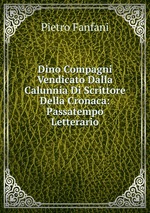 Pietro Fanfani

Dino Compagni Vendicato Dalla Calunnia Di Scrittore Della Cronaca: Passatempo Letterario